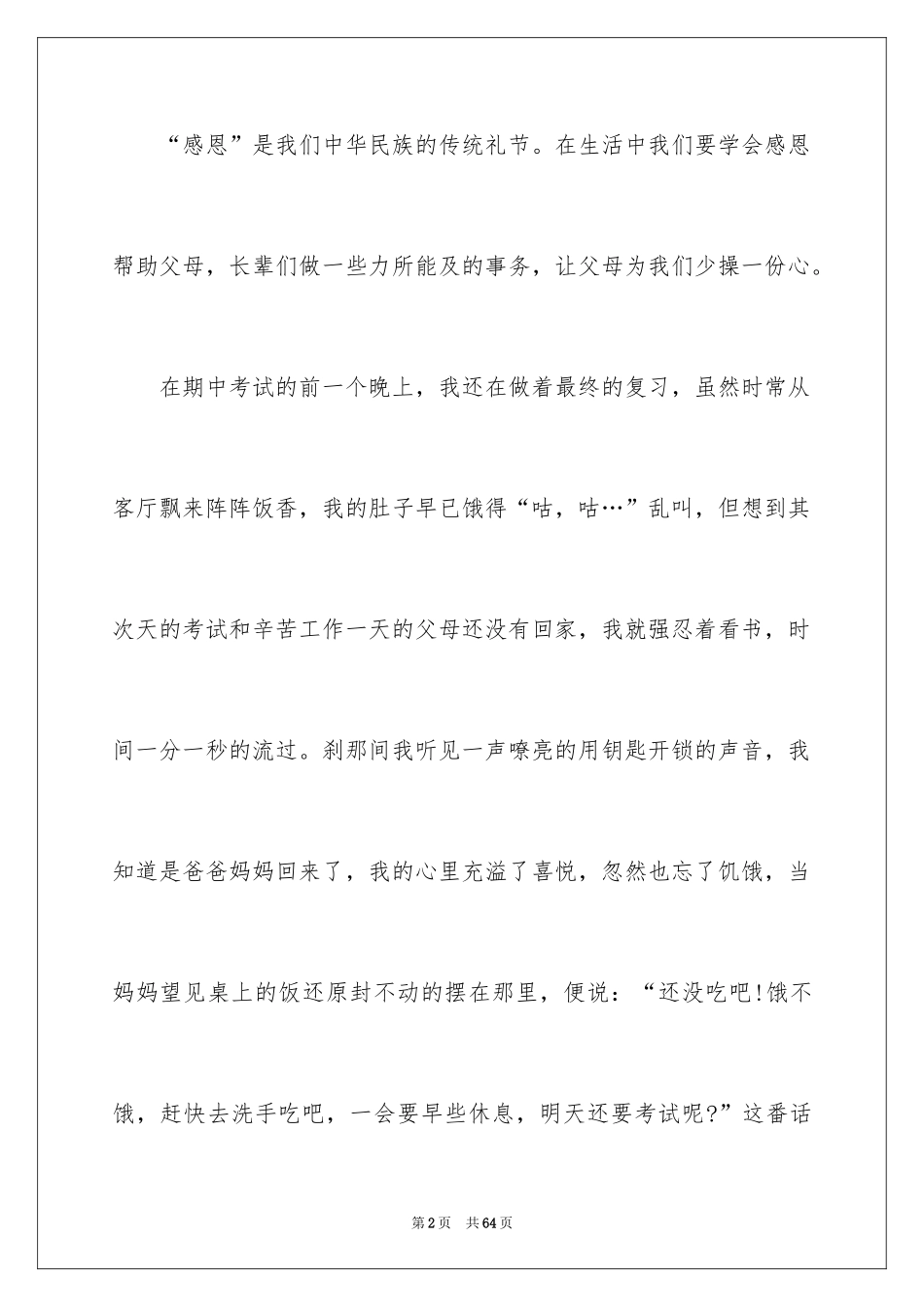 “感恩”是我们中华民族的传统礼节。在生活中我们要学会感恩帮助父母，长辈们做一些力所能及的事务，让父母为我们少操一份心。

在期中考试的前一个晚上，我还在做着最终的复习，虽然时常从客厅飘来阵阵饭香，我的肚子早已饿得“咕，咕…”乱叫，但想到其次天的考试和辛苦工作一天的父母还没有回家，我就强忍着看书，时间一分一秒的流过。刹那间我听见一声嘹亮的用钥匙开锁的声音，我知道是爸爸妈妈回来了，我的心里充溢了喜悦，忽然也忘了饥饿，当妈妈望见桌上的饭还原封不动的摆在那里，便说：“还没吃吧!饿不饿，赶快去洗手吃吧，一会要早些休息，明天还要考试呢?”这番话

第2页 共64页